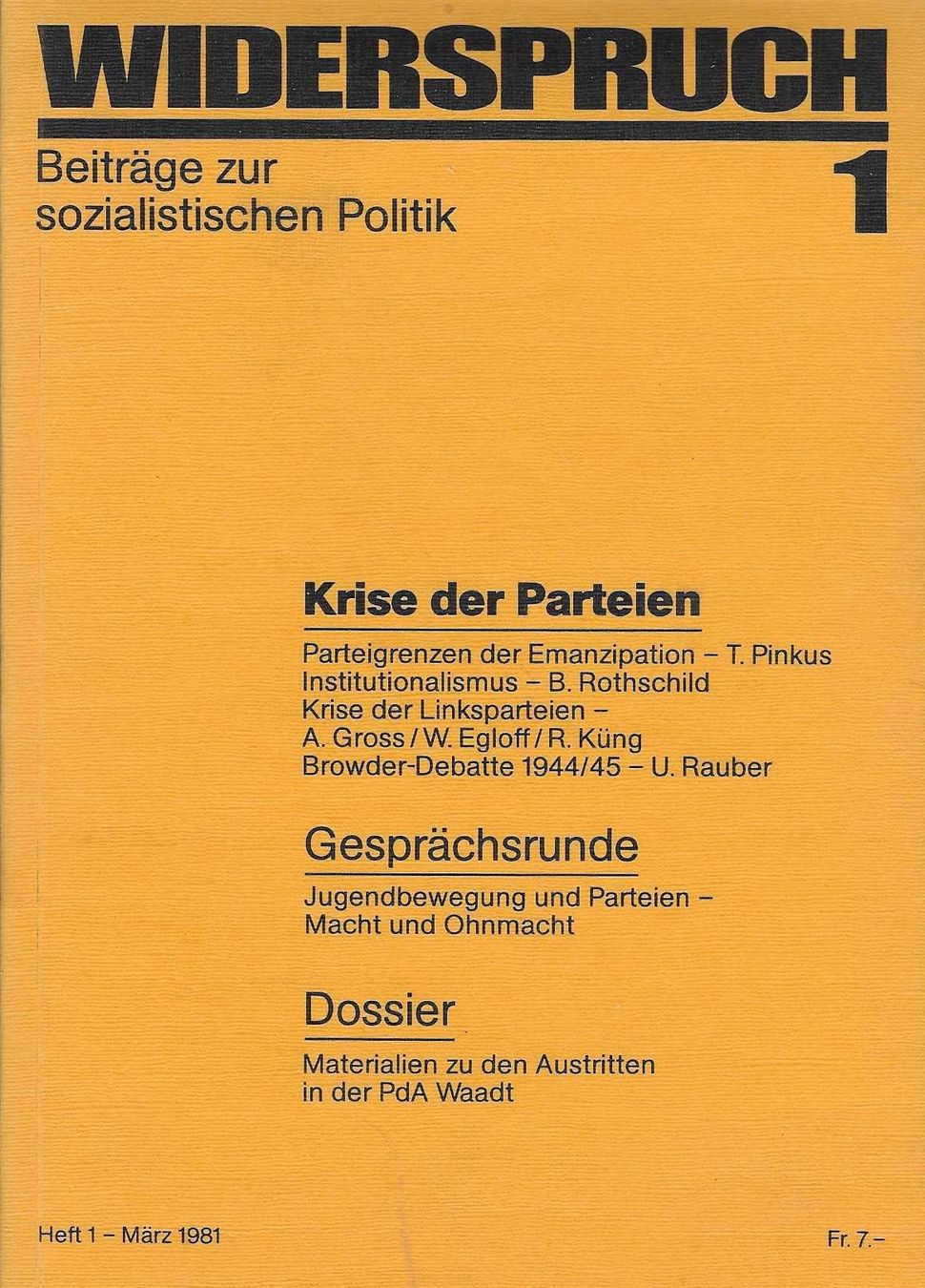 WIDERSPRUCH

Beiträge zur sozialistischen Politik

1

Krise der Parteien

Parteigrenzen der Emanzipation – T. Pinkus
Institutionalismus – B. Rothschild
Krise der Linksparteien – A. Gross / W. Egloff / R. Küng
Browder-Debatte 1944/45 – U. Rauber

Gesprächsrunde

Jugendbewegung und Parteien – Macht und Ohnmacht

Dossier

Materialien zu den Austritten in der PdA Waadt

Heft 1 – März 1981

Fr. 7.–